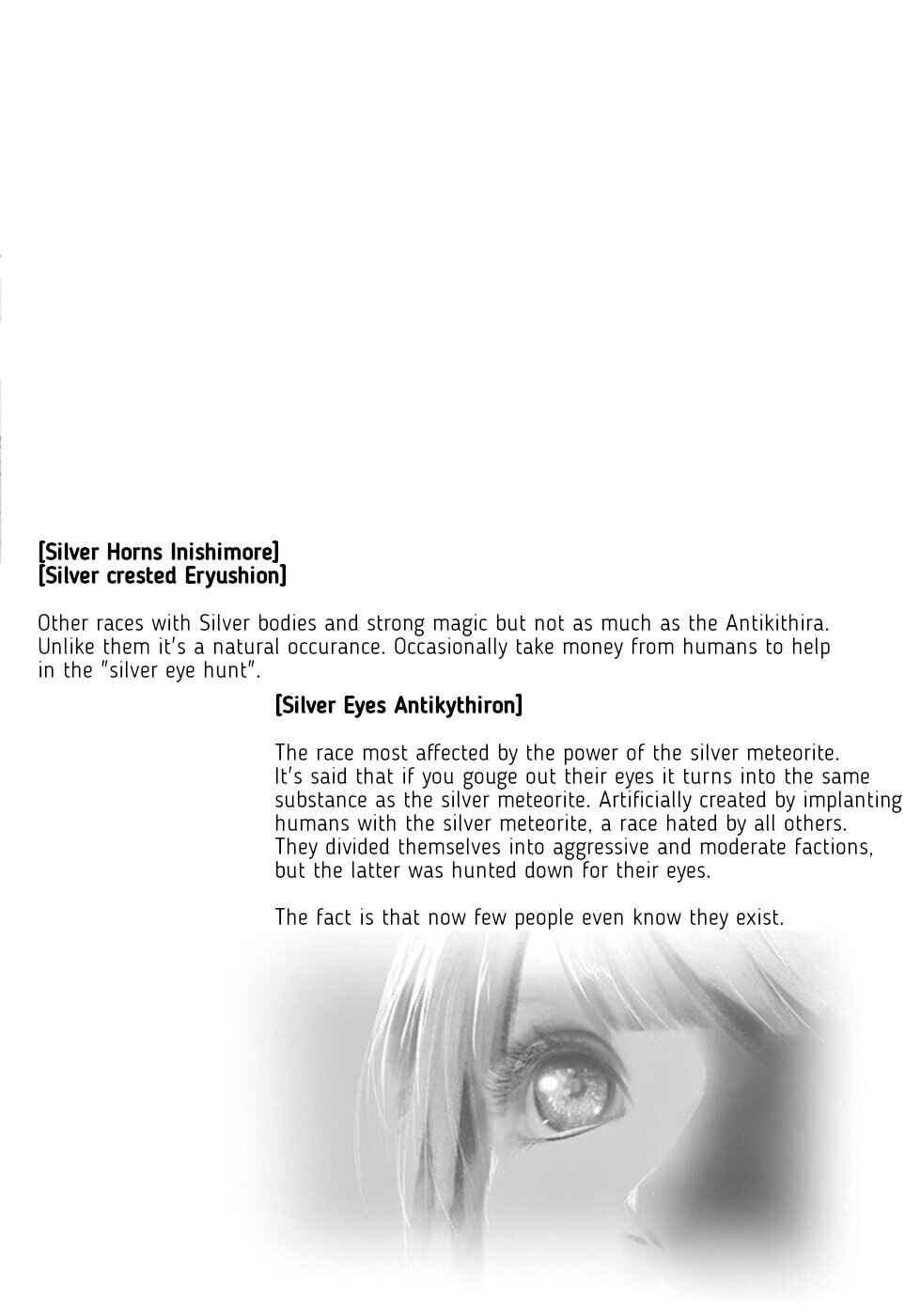 [Silver Horns Inishimore]
[Silver crested Eryushion]

Other races with Silver bodies and strong magic but not as much as the Antikithira. Unlike them it's a natural occurance. Occasionally take money from humans to help in the "silver eye hunt".

[Silver Eyes Antikythiron]

The race most affected by the power of the silver meteorite. It's said that if you gouge out their eyes it turns into the same substance as the silver meteorite. Artificially created by implanting humans with the silver meteorite, a race hated by all others. They divided themselves into aggressive and moderate factions, but the latter was hunted down for their eyes.

The fact is that now few people even know they exist.